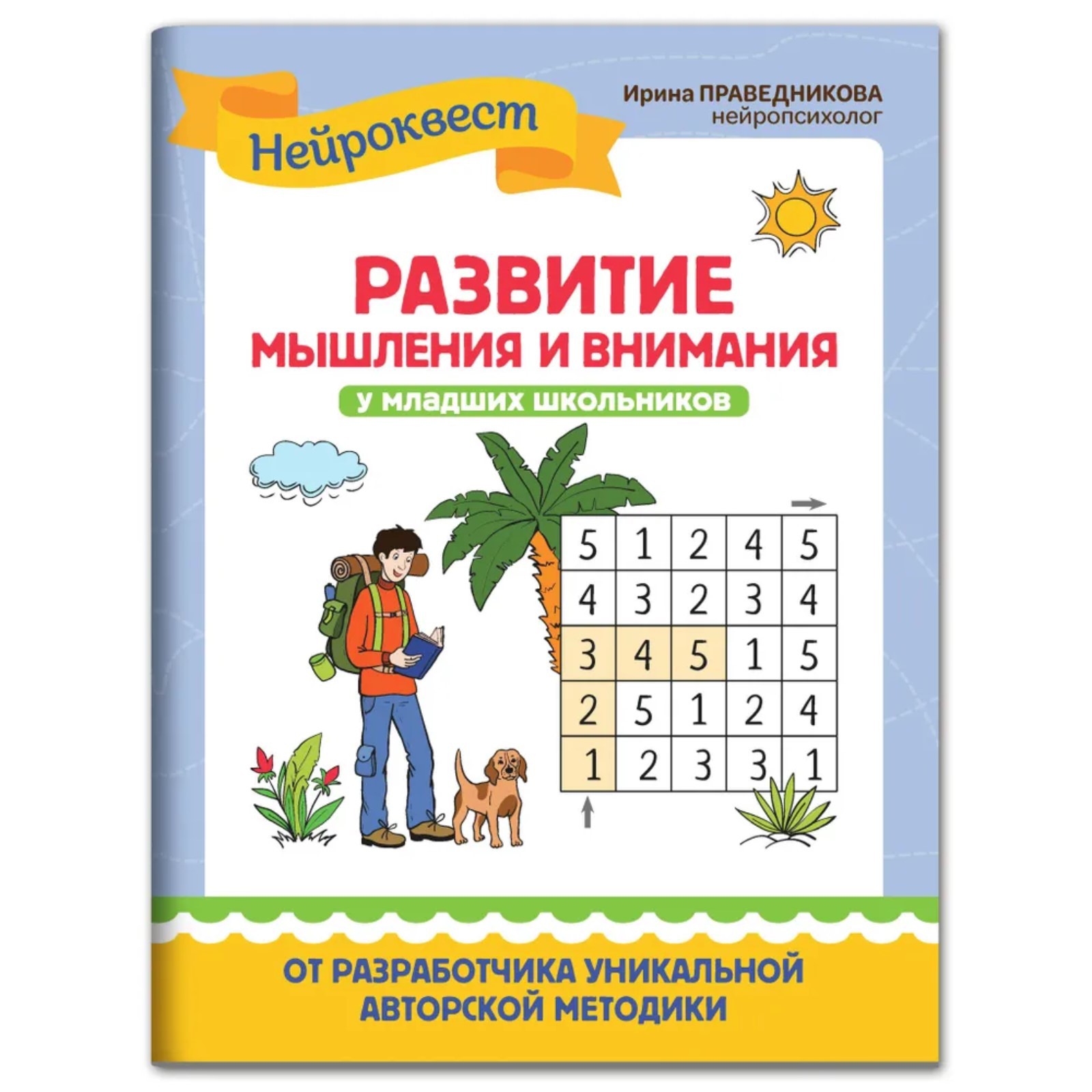 Нейроквест

Ирина ПРАВЕДНИКОВА
нейропсихолог

РАЗВИТИЕ
МЫШЛЕНИЯ И ВНИМАНИЯ

у младших школьников

| 5 | 1 | 2 | 4 | 5 |
|---|---|---|---|---|
| 4 | 3 | 2 | 3 | 4 |
| 3 | 4 | 5 | 1 | 5 |
| 2 | 5 | 1 | 2 | 4 |
| 1 | 2 | 3 | 3 | 1 |

ОТ РАЗРАБОТЧИКА УНИКАЛЬНОЙ АВТОРСКОЙ МЕТОДИКИ